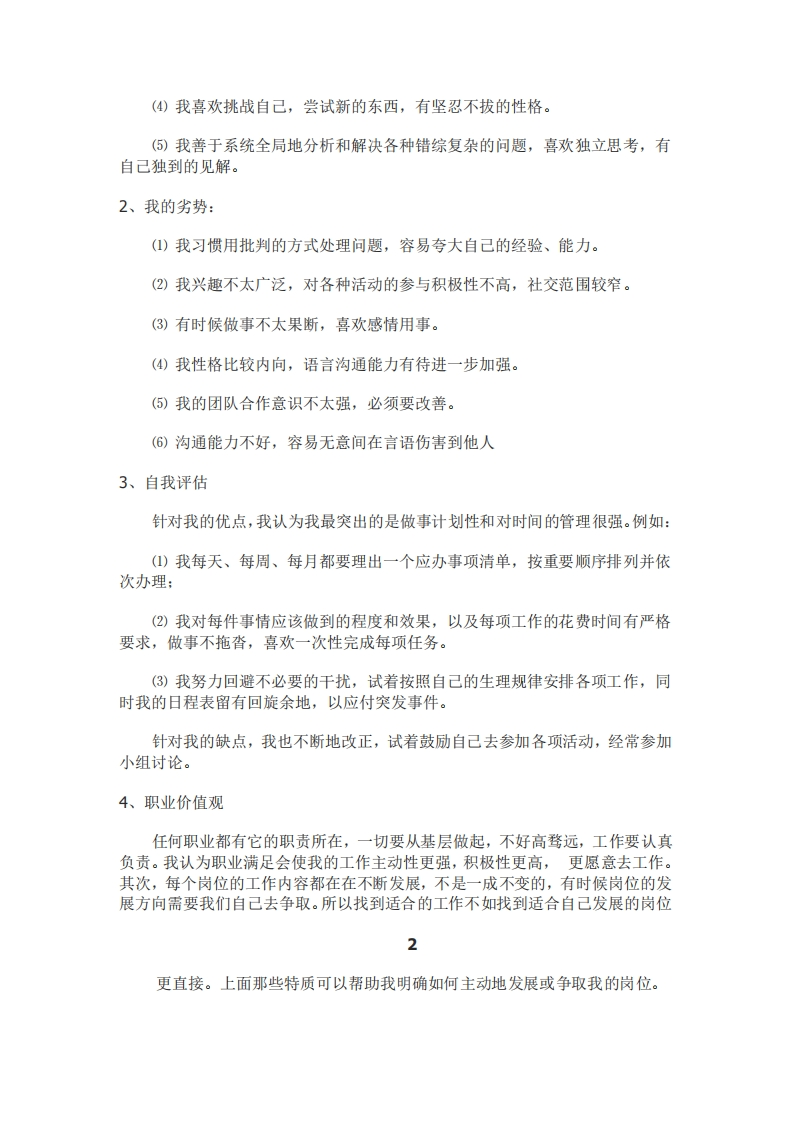 ⑷ 我喜欢挑战自己，尝试新的东西，有坚忍不拔的性格。

⑸ 我善于系统全局地分析和解决各种错综复杂的问题，喜欢独立思考，有自己独到的见解。

2、我的劣势：

⑴ 我习惯用批判的方式处理问题，容易夸大自己的经验、能力。

⑵ 我兴趣不太广泛，对各种活动的参与积极性不高，社交范围较窄。

⑶ 有时候做事不太果断，喜欢感情用事。

⑷ 我性格比较内向，语言沟通能力有待进一步加强。

⑸ 我的团队合作意识不太强，必须要改善。

⑹ 沟通能力不好，容易无意间在言语伤害到他人

3、自我评估

针对我的优点，我认为我最突出的是做事计划性和对时间的管理很强。例如：

⑴ 我每天、每周、每月都要理出一个应办事项清单，按重要顺序排列并依次办理；

⑵ 我对每件事情应该做到的程度和效果，以及每项工作的花费时间有严格要求，做事不拖沓，喜欢一次性完成每项任务。

⑶ 我努力回避不必要的干扰，试着按照自己的生理规律安排各项工作，同时我的日程表留有回旋余地，以应付突发事件。

针对我的缺点，我也不断地改正，试着鼓励自己去参加各项活动，经常参加小组讨论。

4、职业价值观

任何职业都有它的职责所在，一切要从基层做起，不好高骛远，工作要认真负责。我认为职业满足会使我的工作主动性更强，积极性更高， 更愿意去工作。其次，每个岗位的工作内容都在在不断发展，不是一成不变的，有时候岗位的发展方向需要我们自己去争取。所以找到适合的工作不如找到适合自己发展的岗位

2

更直接。上面那些特质可以帮助我明确如何主动地发展或争取我的岗位。